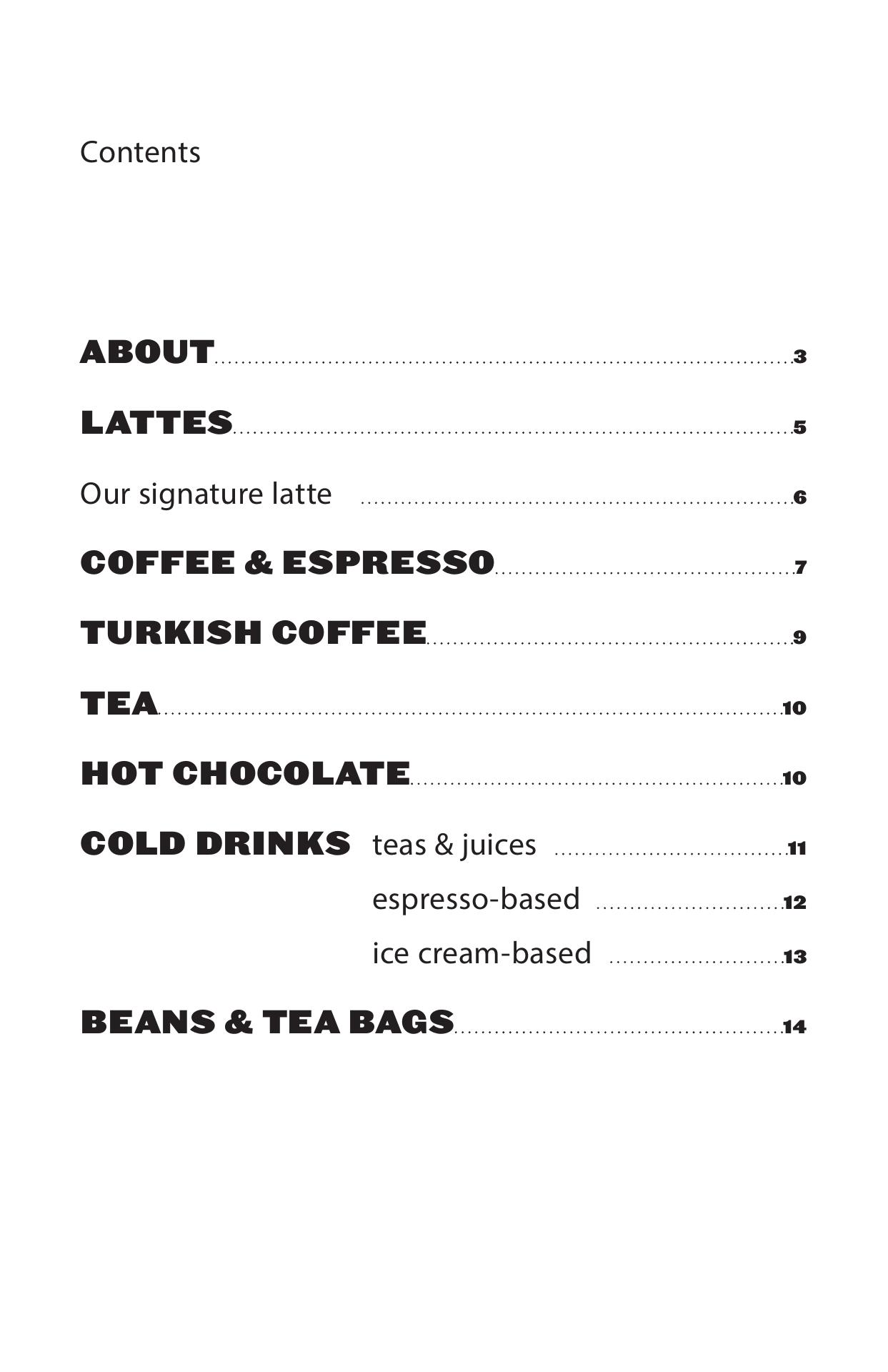 Contents

ABOUT 3

LATTES 5

Our signature latte 6

COFFEE & ESPRESSO 7

TURKISH COFFEE 9

TEA 10

HOT CHOCOLATE 10

COLD DRINKS teas & juices 11

espresso-based 12

ice cream-based 13

BEANS & TEA BAGS 14